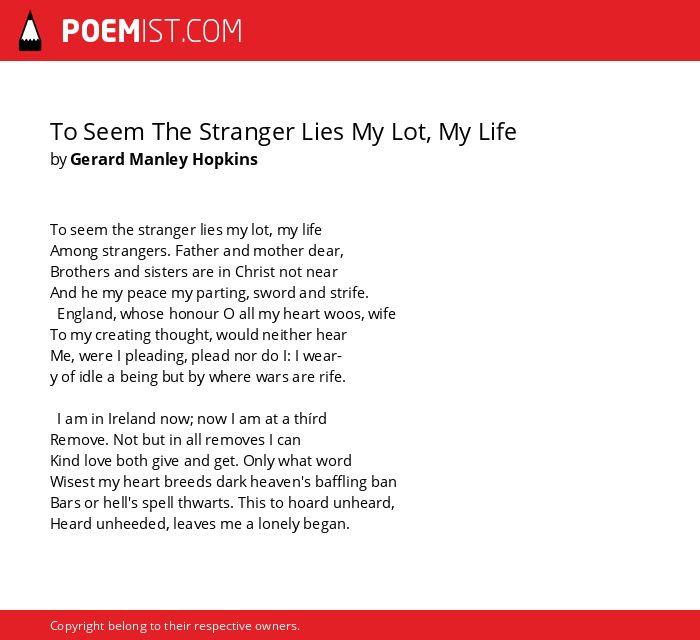 POEMIST.COM

To Seem The Stranger Lies My Lot, My Life
by Gerard Manley Hopkins

To seem the stranger lies my lot, my life
Among strangers. Father and mother dear,
Brothers and sisters are in Christ not near
And he my peace my parting, sword and strife.
England, whose honour O all my heart woos, wife
To my creating thought, would neither hear
Me, were I pleading, plead nor do I: I wear-
y of idle a being but by where wars are rife.

I am in Ireland now; now I am at a thírd
Remove. Not but in all removes I can
Kind love both give and get. Only what word
Wisest my heart breeds dark heaven's baffling ban
Bars or hell's spell thwarts. This to hoard unheard,
Heard unheeded, leaves me a lonely began.

Copyright belong to their respective owners.